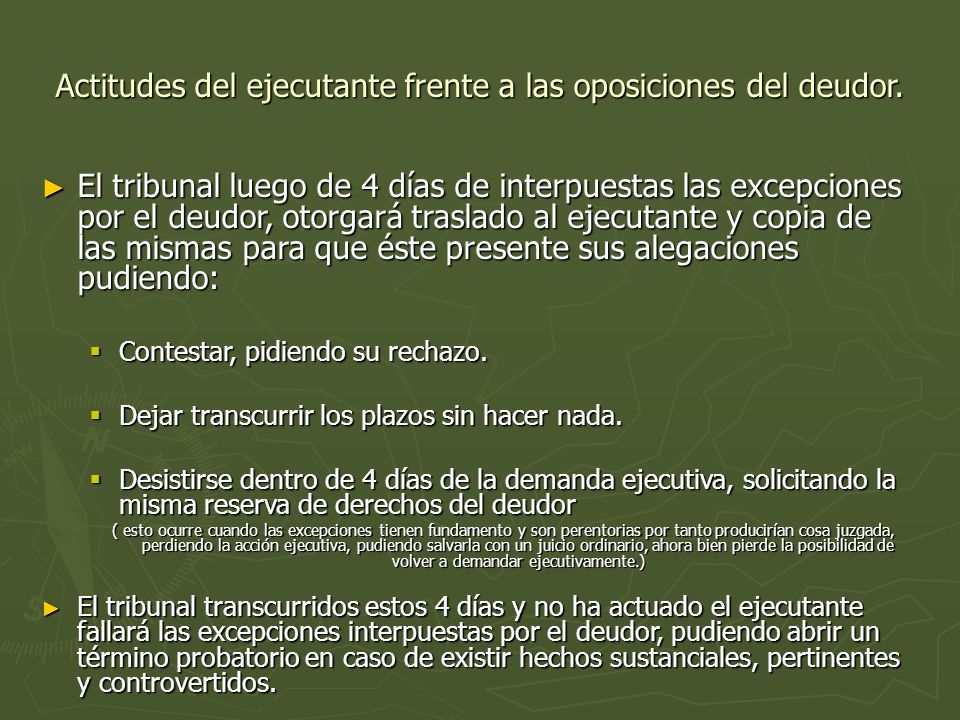 Actitudes del ejecutante frente a las oposiciones del deudor.

► El tribunal luego de 4 días de interpuestas las excepciones por el deudor, otorgará traslado al ejecutante y copia de las mismas para que éste presente sus alegaciones pudiendo:

▪ Contestar, pidiendo su rechazo.

▪ Dejar transcurrir los plazos sin hacer nada.

▪ Desistirse dentro de 4 días de la demanda ejecutiva, solicitando la misma reserva de derechos del deudor
( esto ocurre cuando las excepciones tienen fundamento y son perentorias por tanto producirían cosa juzgada, perdiendo la acción ejecutiva, pudiendo salvarla con un juicio ordinario, ahora bien pierde la posibilidad de volver a demandar ejecutivamente.)

► El tribunal transcurridos estos 4 días y no ha actuado el ejecutante fallará las excepciones interpuestas por el deudor, pudiendo abrir un término probatorio en caso de existir hechos sustanciales, pertinentes y controvertidos.